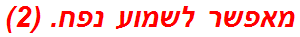 מאפשר לשמוע נפח. (2)